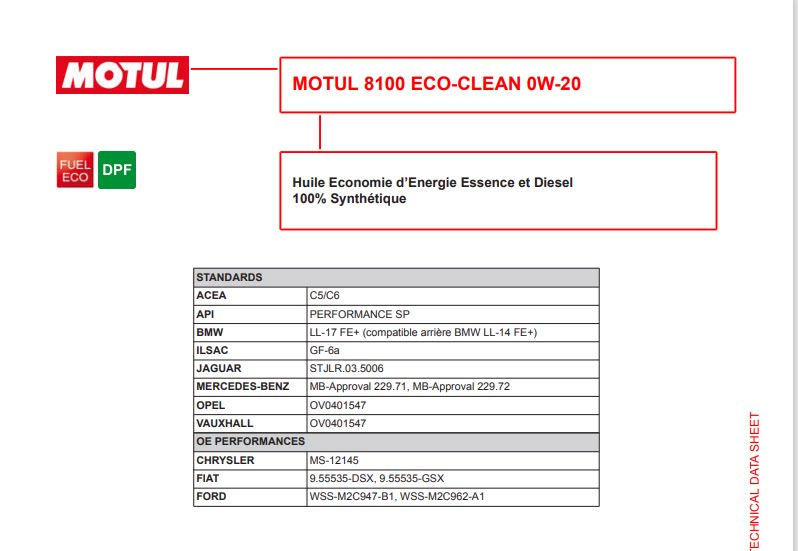 MOTUL

MOTUL 8100 ECO-CLEAN 0W-20

FUEL ECO DPF

Huile Economie d'Energie Essence et Diesel
100% Synthétique

| STANDARDS | |
|---|---|
| ACEA | C5/C6 |
| API | PERFORMANCE SP |
| BMW | LL-17 FE+ (compatible arrière BMW LL-14 FE+) |
| ILSAC | GF-6a |
| JAGUAR | STJLR.03.5006 |
| MERCEDES-BENZ | MB-Approval 229.71, MB-Approval 229.72 |
| OPEL | OV0401547 |
| VAUXHALL | OV0401547 |
| OE PERFORMANCES | |
| CHRYSLER | MS-12145 |
| FIAT | 9.55535-DSX, 9.55535-GSX |
| FORD | WSS-M2C947-B1, WSS-M2C962-A1 |

TECHNICAL DATA SHEET